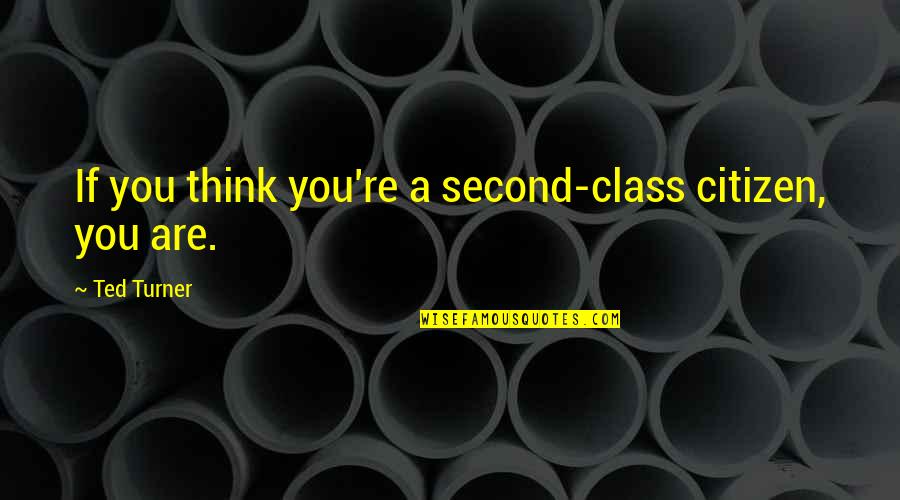 If you think you're a second-class citizen, you are.

~ Ted Turner

WISEFAMOUSQUOTES.COM